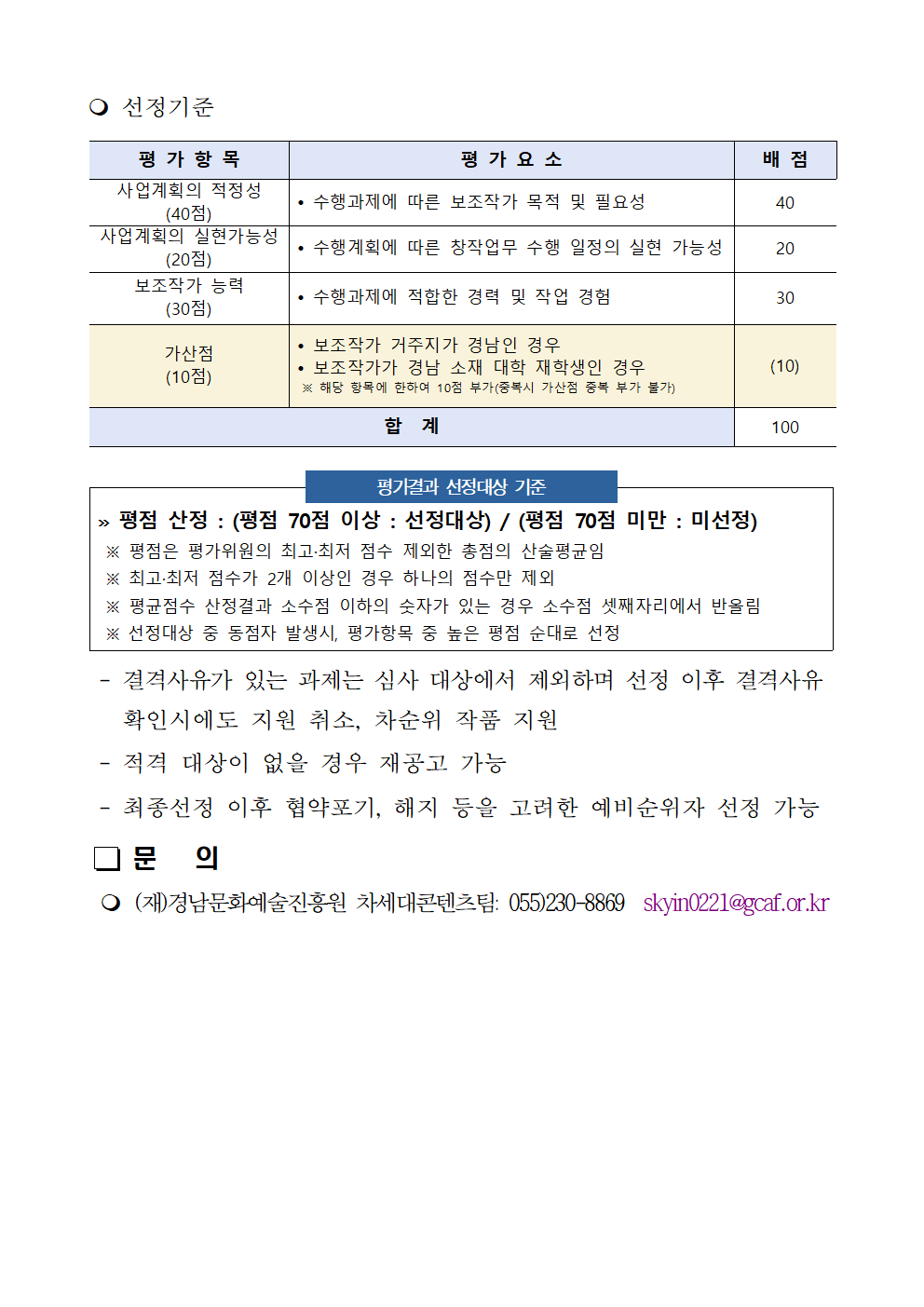 ❍ 선정기준

| 평 가 항 목 | 평 가 요 소 | 배 점 |
|---|---|---|
| 사업계획의 적정성 (40점) | • 수행과제에 따른 보조작가 목적 및 필요성 | 40 |
| 사업계획의 실현가능성 (20점) | • 수행계획에 따른 창작업무 수행 일정의 실현 가능성 | 20 |
| 보조작가 능력 (30점) | • 수행과제에 적합한 경력 및 작업 경험 | 30 |
| 가산점 (10점) | • 보조작가 거주지가 경남인 경우 • 보조작가가 경남 소재 대학 재학생인 경우 ※ 해당 항목에 한하여 10점 부가(중복시 가산점 중복 부가 불가) | (10) |
| 합 계 | | 100 |

평가결과 선정대상 기준

» 평점 산정 : (평점 70점 이상 : 선정대상) / (평점 70점 미만 : 미선정)
※ 평점은 평가위원의 최고·최저 점수 제외한 총점의 산술평균임
※ 최고·최저 점수가 2개 이상인 경우 하나의 점수만 제외
※ 평균점수 산정결과 소수점 이하의 숫자가 있는 경우 소수점 셋째자리에서 반올림
※ 선정대상 중 동점자 발생시, 평가항목 중 높은 평점 순대로 선정

- 결격사유가 있는 과제는 심사 대상에서 제외하며 선정 이후 결격사유 확인시에도 지원 취소, 차순위 작품 지원
- 적격 대상이 없을 경우 재공고 가능
- 최종선정 이후 협약포기, 해지 등을 고려한 예비순위자 선정 가능

❏ 문 의

❍ (재)경남문화예술진흥원 차세대콘텐츠팀: 055)230-8869 skyin0221@gcaf.or.kr